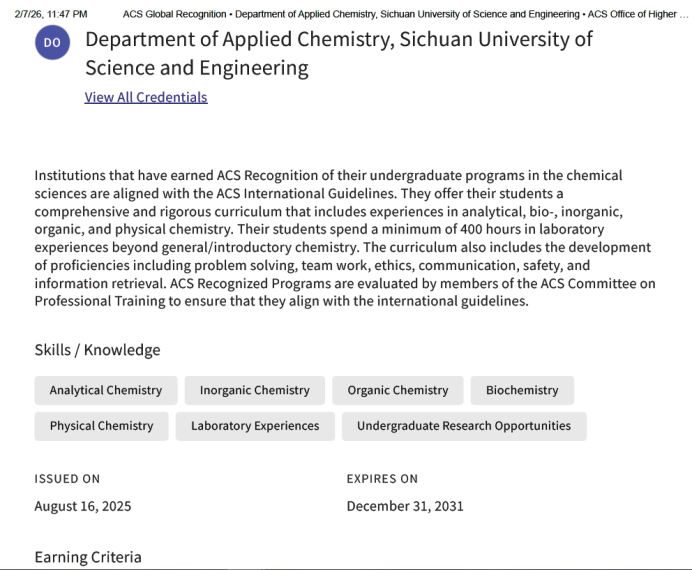 2/7/26, 11:47 PM ACS Global Recognition • Department of Applied Chemistry, Sichuan University of Science and Engineering • ACS Office of Higher ...

DO

Department of Applied Chemistry, Sichuan University of Science and Engineering

View All Credentials

Institutions that have earned ACS Recognition of their undergraduate programs in the chemical sciences are aligned with the ACS International Guidelines. They offer their students a comprehensive and rigorous curriculum that includes experiences in analytical, bio-, inorganic, organic, and physical chemistry. Their students spend a minimum of 400 hours in laboratory experiences beyond general/introductory chemistry. The curriculum also includes the development of proficiencies including problem solving, team work, ethics, communication, safety, and information retrieval. ACS Recognized Programs are evaluated by members of the ACS Committee on Professional Training to ensure that they align with the international guidelines.

Skills / Knowledge

Analytical Chemistry
Inorganic Chemistry
Organic Chemistry
Biochemistry
Physical Chemistry
Laboratory Experiences
Undergraduate Research Opportunities

ISSUED ON
August 16, 2025

EXPIRES ON
December 31, 2031

Earning Criteria